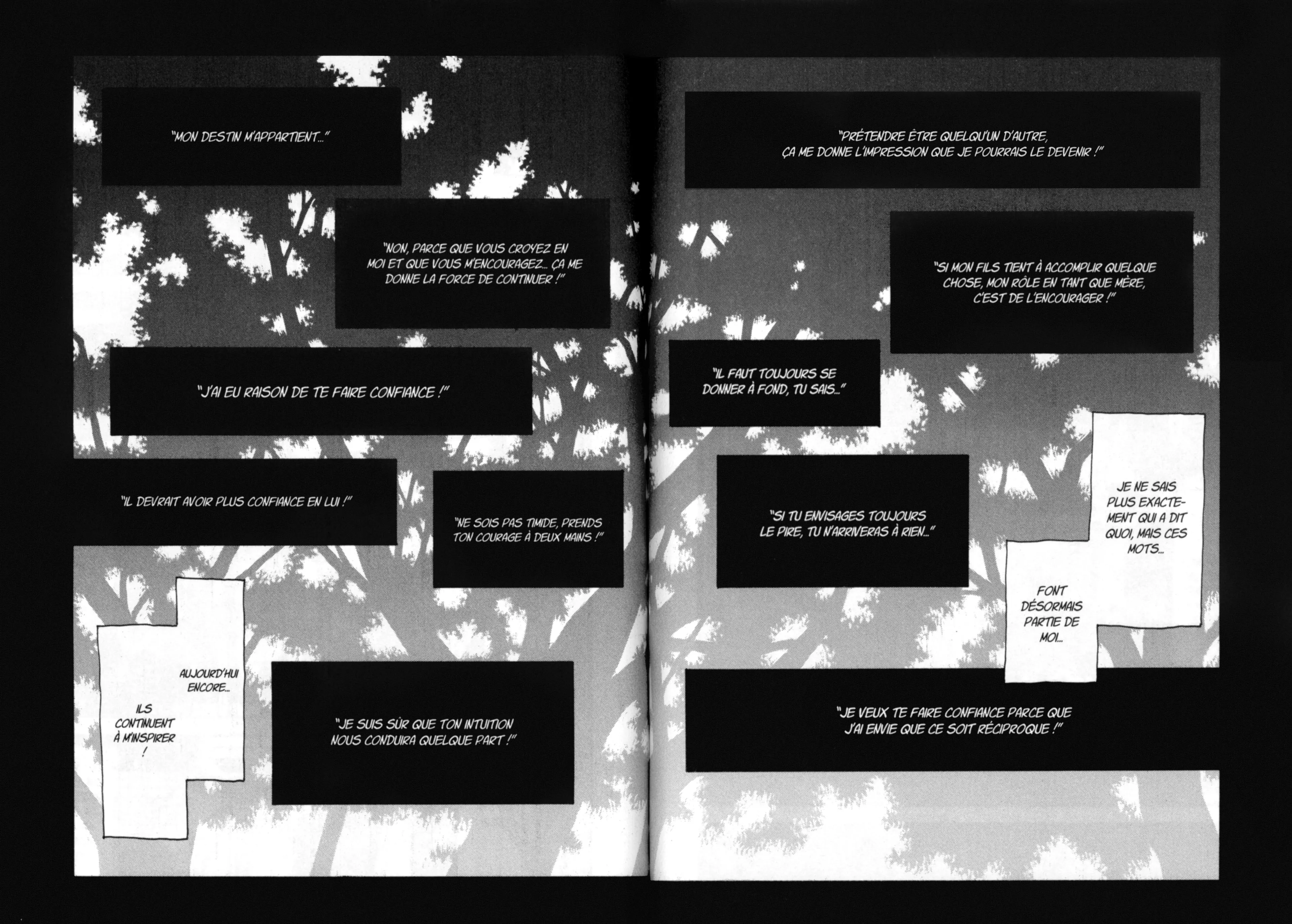 "MON DESTIN M'APPARTIENT..."

"NON, PARCE QUE VOUS CROYEZ EN MOI ET QUE VOUS M'ENCOURAGEZ... ÇA ME DONNE LA FORCE DE CONTINUER !"

"J'AI EU RAISON DE TE FAIRE CONFIANCE !"

"IL DEVRAIT AVOIR PLUS CONFIANCE EN LUI !"

"NE SOIS PAS TIMIDE, PRENDS TON COURAGE À DEUX MAINS !"

AUJOURD'HUI ENCORE...

ILS CONTINUENT À M'INSPIRER !

"JE SUIS SÛR QUE TON INTUITION NOUS CONDUIRA QUELQUE PART !"

"PRÉTENDRE ÊTRE QUELQU'UN D'AUTRE, ÇA ME DONNE L'IMPRESSION QUE JE POURRAIS LE DEVENIR !"

"SI MON FILS TIENT À ACCOMPLIR QUELQUE CHOSE, MON RÔLE EN TANT QUE MÈRE, C'EST DE L'ENCOURAGER !"

"IL FAUT TOUJOURS SE DONNER À FOND, TU SAIS..."

"SI TU ENVISAGES TOUJOURS LE PIRE, TU N'ARRIVERAS À RIEN..."

JE NE SAIS PLUS EXACTEMENT QUI A DIT QUOI, MAIS CES MOTS...

FONT DÉSORMAIS PARTIE DE MOI...

"JE VEUX TE FAIRE CONFIANCE PARCE QUE J'AI ENVIE QUE CE SOIT RÉCIPROQUE !"